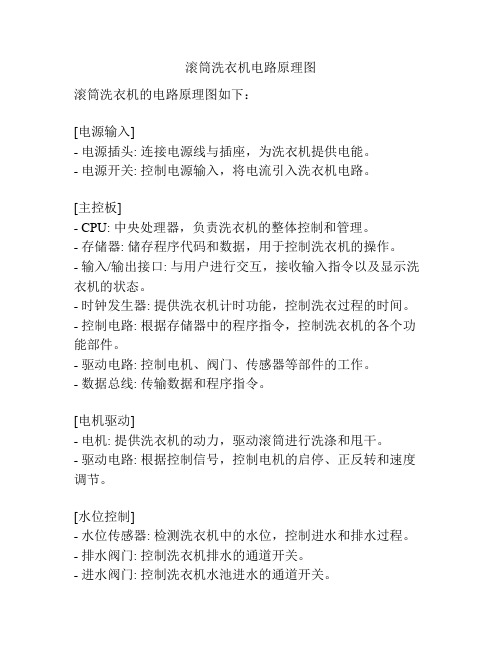 滚筒洗衣机电路原理图

滚筒洗衣机的电路原理图如下：

[电源输入]
- 电源插头: 连接电源线与插座，为洗衣机提供电能。
- 电源开关: 控制电源输入，将电流引入洗衣机电路。

[主控板]
- CPU: 中央处理器，负责洗衣机的整体控制和管理。
- 存储器: 储存程序代码和数据，用于控制洗衣机的操作。
- 输入/输出接口: 与用户进行交互，接收输入指令以及显示洗衣机的状态。
- 时钟发生器: 提供洗衣机计时功能，控制洗衣过程的时间。
- 控制电路: 根据存储器中的程序指令，控制洗衣机的各个功能部件。
- 驱动电路: 控制电机、阀门、传感器等部件的工作。
- 数据总线: 传输数据和程序指令。

[电机驱动]
- 电机: 提供洗衣机的动力，驱动滚筒进行洗涤和甩干。
- 驱动电路: 根据控制信号，控制电机的启停、正反转和速度调节。

[水位控制]
- 水位传感器: 检测洗衣机中的水位，控制进水和排水过程。
- 排水阀门: 控制洗衣机排水的通道开关。
- 进水阀门: 控制洗衣机水池进水的通道开关。